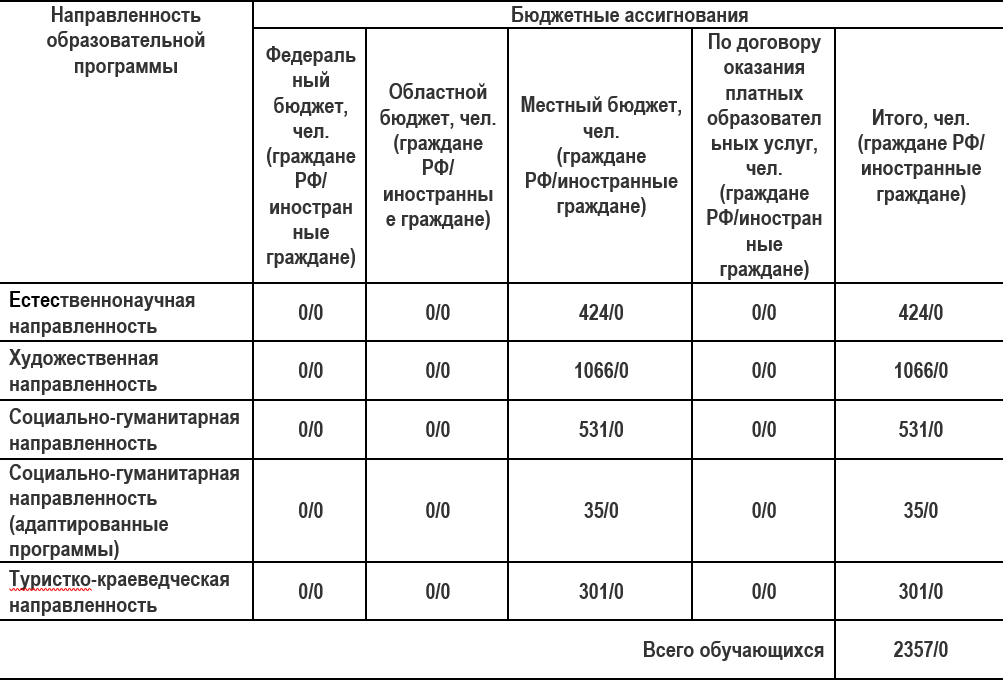 | Направленность образовательной программы | Бюджетные ассигнования | | | | |
|---|---|---|---|---|---|
| | Федеральный бюджет, чел. (граждане РФ/ иностранные граждане) | Областной бюджет, чел. (граждане РФ/ иностранные граждане) | Местный бюджет, чел. (граждане РФ/иностранные граждане) | По договору оказания платных образовательных услуг, чел. (граждане РФ/иностранные граждане) | Итого, чел. (граждане РФ/ иностранные граждане) |
| Естественнонаучная направленность | 0/0 | 0/0 | 424/0 | 0/0 | 424/0 |
| Художественная направленность | 0/0 | 0/0 | 1066/0 | 0/0 | 1066/0 |
| Социально-гуманитарная направленность | 0/0 | 0/0 | 531/0 | 0/0 | 531/0 |
| Социально-гуманитарная направленность (адаптированные программы) | 0/0 | 0/0 | 35/0 | 0/0 | 35/0 |
| Туристко-краеведческая направленность | 0/0 | 0/0 | 301/0 | 0/0 | 301/0 |
| Всего обучающихся | | | | | 2357/0 |